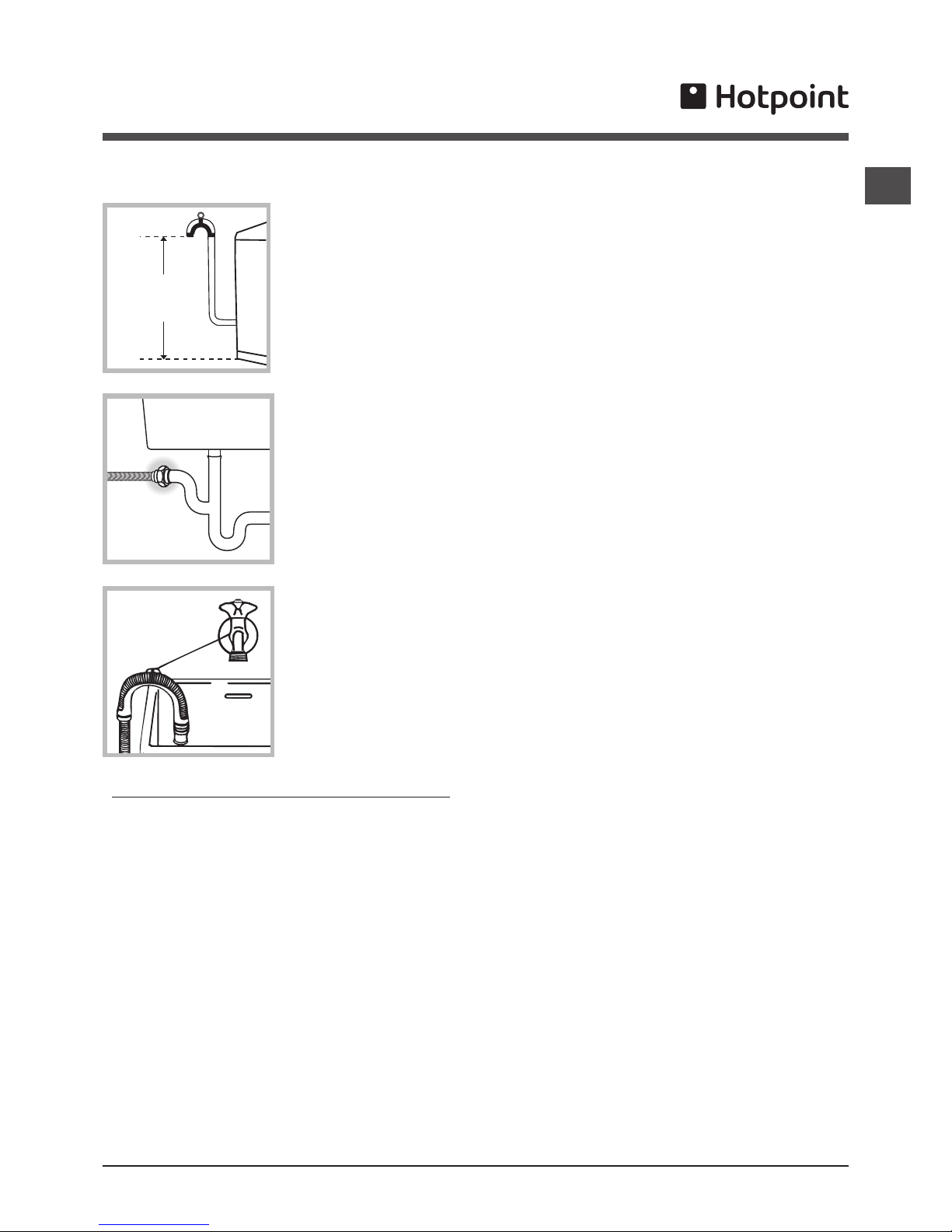 Hotpoint